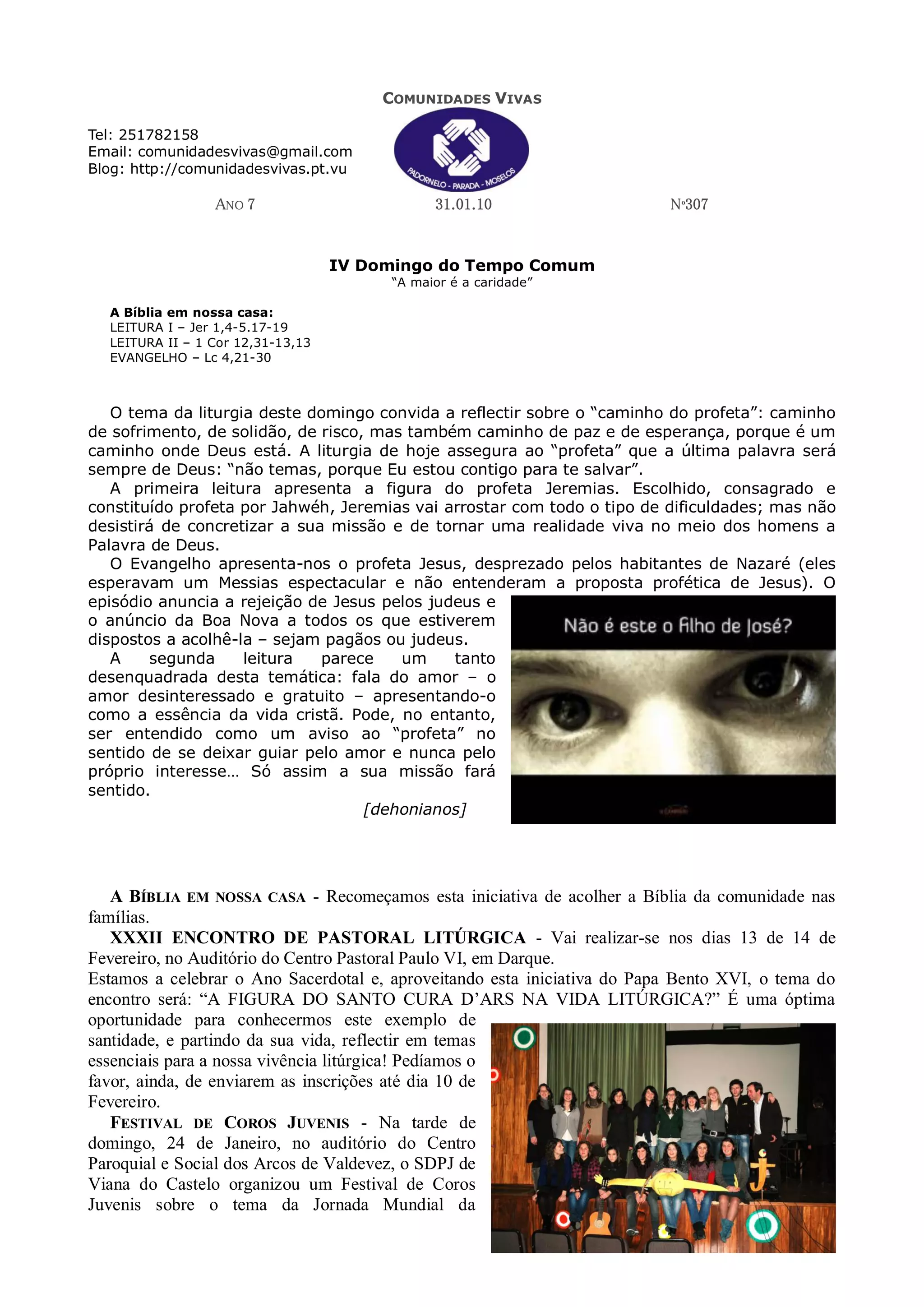 COMUNIDADES VIVAS

Tel: 251782158
Email: comunidadesvivas@gmail.com
Blog: http://comunidadesvivas.pt.vu

PADORNELO - PARADA - MOSELOS

ANO 7

31.01.10

Nº307

IV Domingo do Tempo Comum
"A maior é a caridade"

A Bíblia em nossa casa:
LEITURA I – Jer 1,4-5.17-19
LEITURA II – 1 Cor 12,31-13,13
EVANGELHO – Lc 4,21-30

O tema da liturgia deste domingo convida a reflectir sobre o "caminho do profeta": caminho de sofrimento, de solidão, de risco, mas também caminho de paz e de esperança, porque é um caminho onde Deus está. A liturgia de hoje assegura ao "profeta" que a última palavra será sempre de Deus: "não temas, porque Eu estou contigo para te salvar".

A primeira leitura apresenta a figura do profeta Jeremias. Escolhido, consagrado e constituído profeta por Jahwéh, Jeremias vai arrostar com todo o tipo de dificuldades; mas não desistirá de concretizar a sua missão e de tornar uma realidade viva no meio dos homens a Palavra de Deus.

O Evangelho apresenta-nos o profeta Jesus, desprezado pelos habitantes de Nazaré (eles esperavam um Messias espectacular e não entenderam a proposta profética de Jesus). O episódio anuncia a rejeição de Jesus pelos judeus e o anúncio da Boa Nova a todos os que estiverem dispostos a acolhê-la – sejam pagãos ou judeus.

A segunda leitura parece um tanto desenquadrada desta temática: fala do amor – o amor desinteressado e gratuito – apresentando-o como a essência da vida cristã. Pode, no entanto, ser entendido como um aviso ao "profeta" no sentido de se deixar guiar pelo amor e nunca pelo próprio interesse… Só assim a sua missão fará sentido.

[dehonianos]

Não é este o filho de José?

A BÍBLIA EM NOSSA CASA - Recomeçamos esta iniciativa de acolher a Bíblia da comunidade nas famílias.

XXXII ENCONTRO DE PASTORAL LITÚRGICA - Vai realizar-se nos dias 13 de 14 de Fevereiro, no Auditório do Centro Pastoral Paulo VI, em Darque.
Estamos a celebrar o Ano Sacerdotal e, aproveitando esta iniciativa do Papa Bento XVI, o tema do encontro será: "A FIGURA DO SANTO CURA D'ARS NA VIDA LITÚRGICA?" É uma óptima oportunidade para conhecermos este exemplo de santidade, e partindo da sua vida, reflectir em temas essenciais para a nossa vivência litúrgica! Pedíamos o favor, ainda, de enviarem as inscrições até dia 10 de Fevereiro.

FESTIVAL DE COROS JUVENIS - Na tarde de domingo, 24 de Janeiro, no auditório do Centro Paroquial e Social dos Arcos de Valdevez, o SDPJ de Viana do Castelo organizou um Festival de Coros Juvenis sobre o tema da Jornada Mundial da